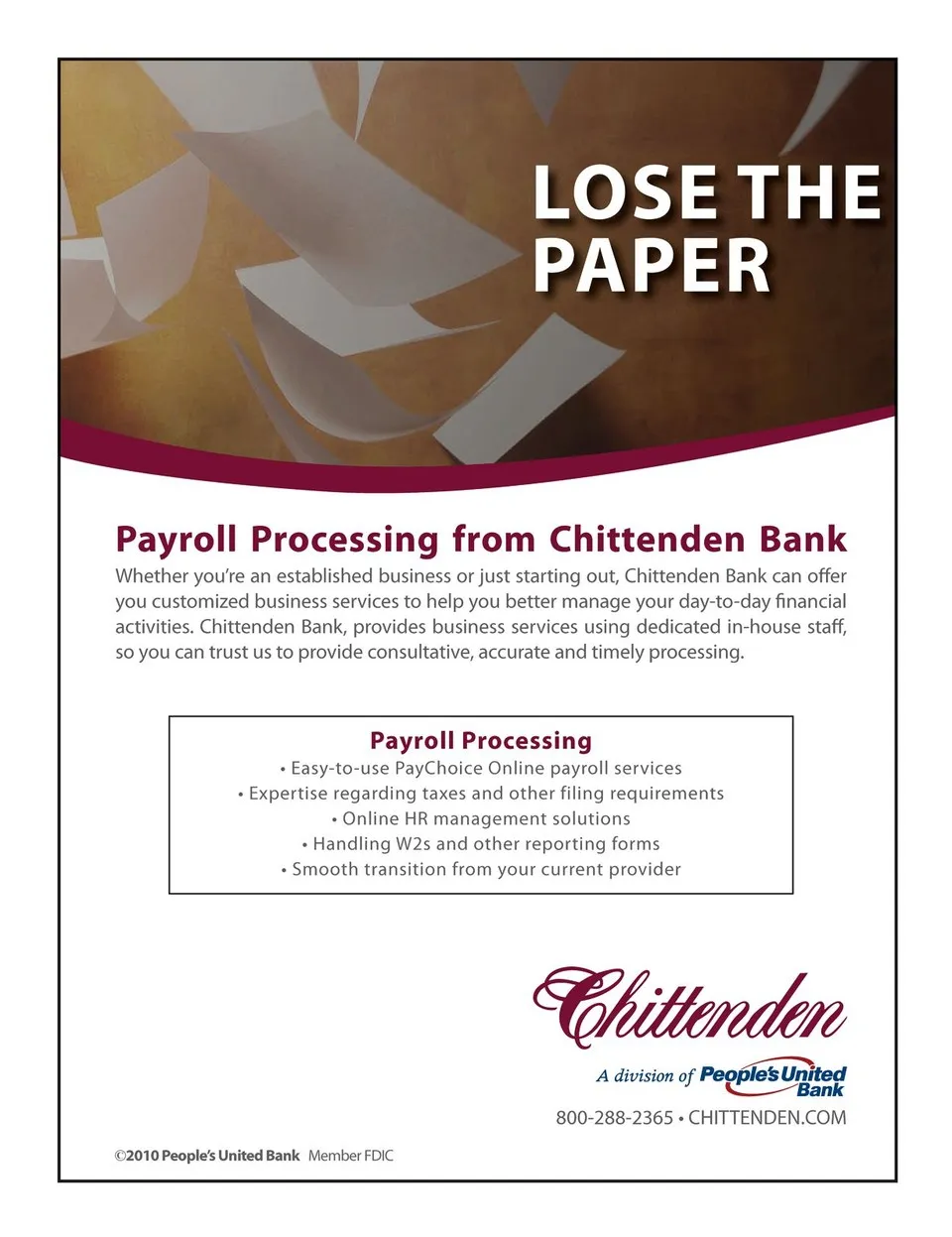 LOSE THE PAPER

Payroll Processing from Chittenden Bank

Whether you're an established business or just starting out, Chittenden Bank can offer you customized business services to help you better manage your day-to-day financial activities. Chittenden Bank, provides business services using dedicated in-house staff, so you can trust us to provide consultative, accurate and timely processing.

Payroll Processing
• Easy-to-use PayChoice Online payroll services
• Expertise regarding taxes and other filing requirements
• Online HR management solutions
• Handling W2s and other reporting forms
• Smooth transition from your current provider

Chittenden
A division of People's United Bank
800-288-2365 • CHITTENDEN.COM

©2010 People's United Bank Member FDIC